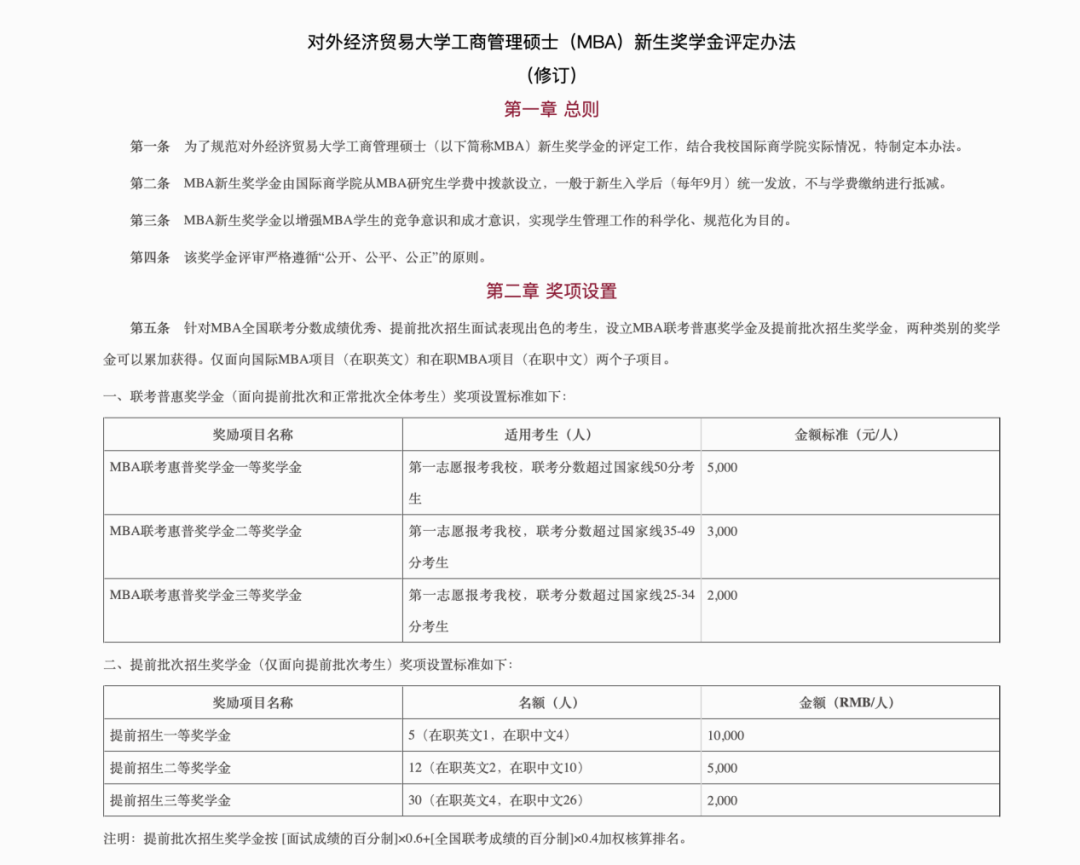 对外经济贸易大学工商管理硕士（MBA）新生奖学金评定办法

（修订）

第一章 总则

第一条 为了规范对外经济贸易大学工商管理硕士（以下简称MBA）新生奖学金的评定工作，结合我校国际商学院实际情况，特制定本办法。

第二条 MBA新生奖学金由国际商学院从MBA研究生学费中拨款设立，一般于新生入学后（每年9月）统一发放，不与学费缴纳进行抵减。

第三条 MBA新生奖学金以增强MBA学生的竞争意识和成才意识，实现学生管理工作的科学化、规范化为目的。

第四条 该奖学金评审严格遵循“公开、公平、公正”的原则。

第二章 奖项设置

第五条 针对MBA全国联考分数成绩优秀、提前批次招生面试表现出色的考生，设立MBA联考普惠奖学金及提前批次招生奖学金，两种类别的奖学金可以累加获得。仅面向国际MBA项目（在职英文）和在职MBA项目（在职中文）两个子项目。

一、联考普惠奖学金（面向提前批次和正常批次全体考生）奖项设置标准如下：

| 奖励项目名称 | 适用考生（人） | 金额标准（元/人） |
|---|---|---|
| MBA联考惠普奖学金一等奖学金 | 第一志愿报考我校，联考分数超过国家线50分考生 | 5,000 |
| MBA联考惠普奖学金二等奖学金 | 第一志愿报考我校，联考分数超过国家线35-49分考生 | 3,000 |
| MBA联考惠普奖学金三等奖学金 | 第一志愿报考我校，联考分数超过国家线25-34分考生 | 2,000 |

二、提前批次招生奖学金（仅面向提前批次考生）奖项设置标准如下：

| 奖励项目名称 | 名额（人） | 金额（RMB/人） |
|---|---|---|
| 提前招生一等奖学金 | 5（在职英文1，在职中文4） | 10,000 |
| 提前招生二等奖学金 | 12（在职英文2，在职中文10） | 5,000 |
| 提前招生三等奖学金 | 30（在职英文4，在职中文26） | 2,000 |

注明：提前批次招生奖学金按 [面试成绩的百分制]×0.6+[全国联考成绩的百分制]×0.4加权核算排名。